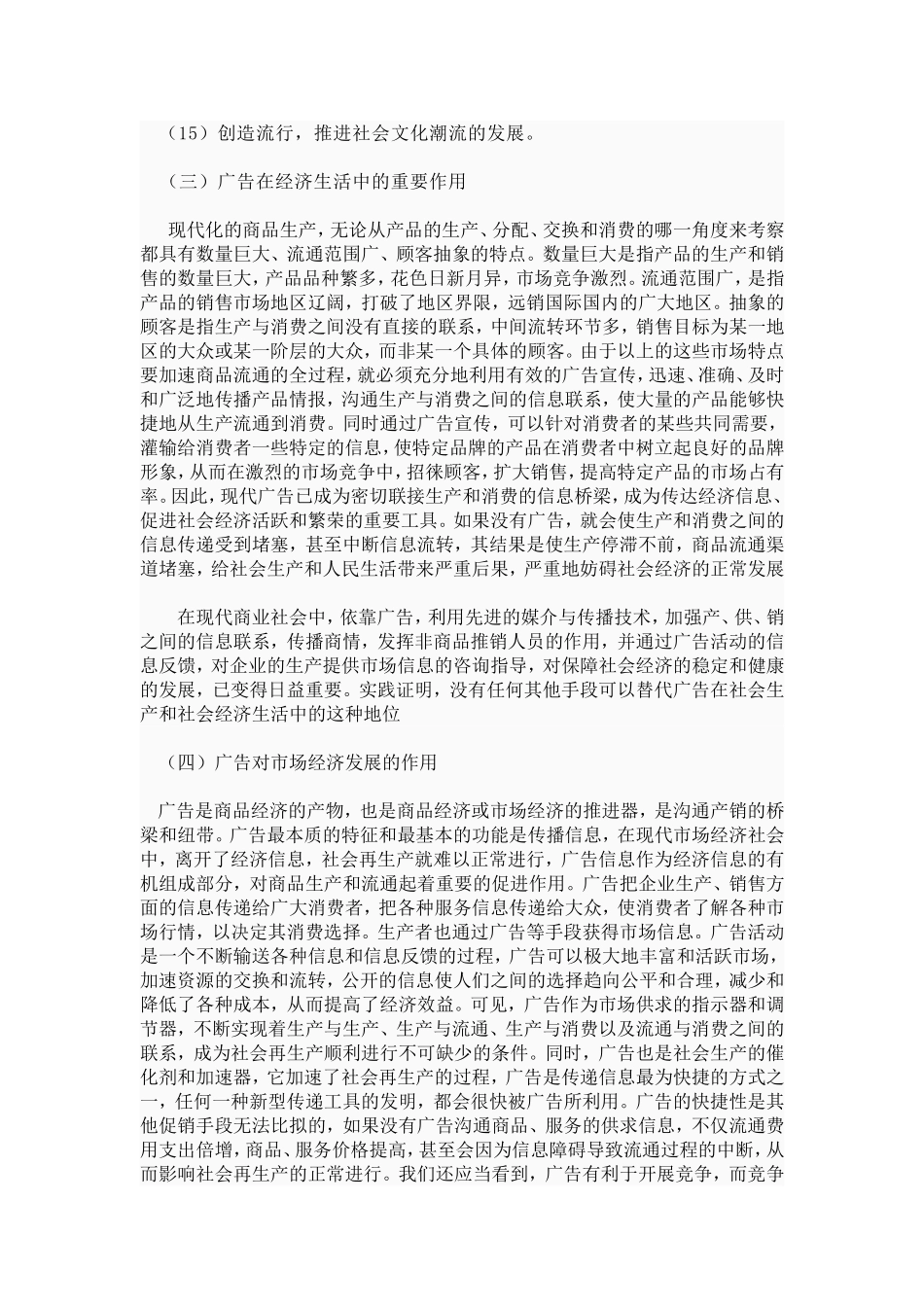 （15）创造流行，推进社会文化潮流的发展。

（三）广告在经济生活中的重要作用

现代化的商品生产，无论从产品的生产、分配、交换和消费的哪一角度来考察都具有数量巨大、流通范围广、顾客抽象的特点。数量巨大是指产品的生产和销售的数量巨大，产品品种繁多，花色日新月异，市场竞争激烈。流通范围广，是指产品的销售市场地区辽阔，打破了地区界限，远销国际国内的广大地区。抽象的顾客是指生产与消费之间没有直接的联系，中间流转环节多，销售目标为某一地区的大众或某一阶层的大众，而非某一个具体的顾客。由于以上的这些市场特点要加速商品流通的全过程，就必须充分地利用有效的广告宣传，迅速、准确、及时和广泛地传播产品情报，沟通生产与消费之间的信息联系，使大量的产品能够快捷地从生产流通到消费。同时通过广告宣传，可以针对消费者的某些共同需要，灌输给消费者一些特定的信息，使特定品牌的产品在消费者中树立起良好的品牌形象，从而在激烈的市场竞争中，招徕顾客，扩大销售，提高特定产品的市场占有率。因此，现代广告已成为密切联接生产和消费的信息桥梁，成为传达经济信息、促进社会经济活跃和繁荣的重要工具。如果没有广告，就会使生产和消费之间的信息传递受到堵塞，甚至中断信息流转，其结果是使生产停滞不前，商品流通渠道堵塞，给社会生产和人民生活带来严重后果，严重地妨碍社会经济的正常发展

在现代商业社会中，依靠广告，利用先进的媒介与传播技术，加强产、供、销之间的信息联系，传播商情，发挥非商品推销人员的作用，并通过广告活动的信息反馈，对企业的生产提供市场信息的咨询指导，对保障社会经济的稳定和健康的发展，已变得日益重要。实践证明，没有任何其他手段可以替代广告在社会生产和社会经济生活中的这种地位

（四）广告对市场经济发展的作用

广告是商品经济的产物，也是商品经济或市场经济的推进器，是沟通产销的桥梁和纽带。广告最本质的特征和最基本的功能是传播信息，在现代市场经济社会中，离开了经济信息，社会再生产就难以正常进行，广告信息作为经济信息的有机组成部分，对商品生产和流通起着重要的促进作用。广告把企业生产、销售方面的信息传递给广大消费者，把各种服务信息传递给大众，使消费者了解各种市场行情，以决定其消费选择。生产者也通过广告等手段获得市场信息。广告活动是一个不断输送各种信息和信息反馈的过程，广告可以极大地丰富和活跃市场，加速资源的交换和流转，公开的信息使人们之间的选择趋向公平和合理，减少和降低了各种成本，从而提高了经济效益。可见，广告作为市场供求的指示器和调节器，不断实现着生产与生产、生产与流通、生产与消费以及流通与消费之间的联系，成为社会再生产顺利进行不可缺少的条件。同时，广告也是社会生产的催化剂和加速器，它加速了社会再生产的过程，广告是传递信息最为快捷的方式之一，任何一种新型传递工具的发明，都会很快被广告所利用。广告的快捷性是其他促销手段无法比拟的，如果没有广告沟通商品、服务的供求信息，不仅流通费用支出倍增，商品、服务价格提高，甚至会因为信息障碍导致流通过程的中断，从而影响社会再生产的正常进行。我们还应当看到，广告有利于开展竞争，而竞争